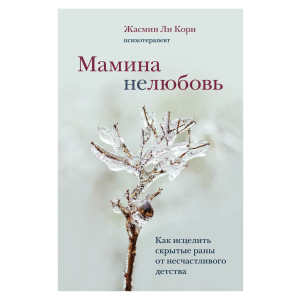 Жасмин Ли Кори
психотерапевт

Мамина нелюбовь

Как исцелить скрытые раны от несчастливого детства